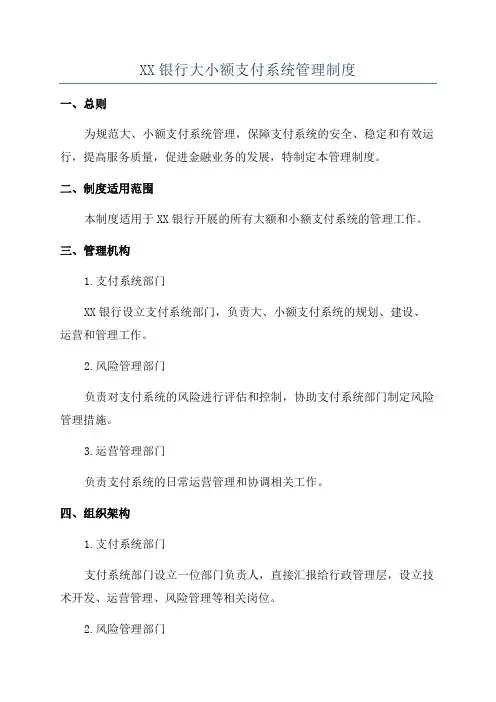 XX 银行大小额支付系统管理制度

一、总则

为规范大、小额支付系统管理，保障支付系统的安全、稳定和有效运行，提高服务质量，促进金融业务的发展，特制定本管理制度。

二、制度适用范围

本制度适用于 XX 银行开展的所有大额和小额支付系统的管理工作。

三、管理机构

1.支付系统部门

XX 银行设立支付系统部门，负责大、小额支付系统的规划、建设、运营和管理工作。

2.风险管理部门

负责对支付系统的风险进行评估和控制，协助支付系统部门制定风险管理措施。

3.运营管理部门

负责支付系统的日常运营管理和协调相关工作。

四、组织架构

1.支付系统部门

支付系统部门设立一位部门负责人，直接汇报给行政管理层，设立技术开发、运营管理、风险管理等相关岗位。

2.风险管理部门